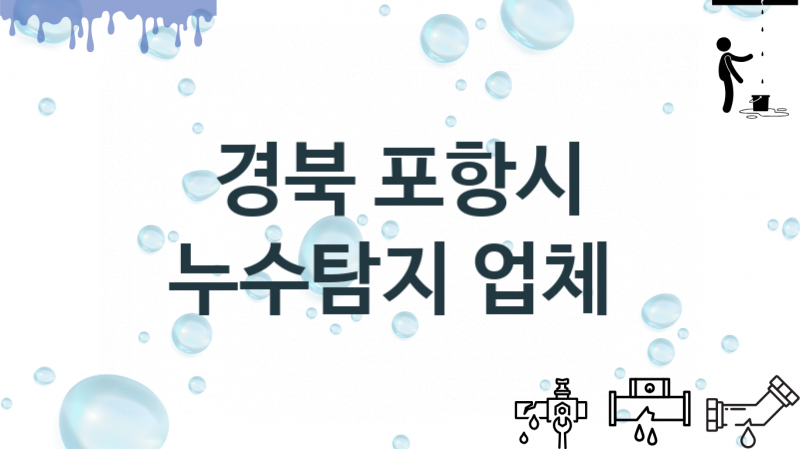 경북 포항시
누수탐지 업체